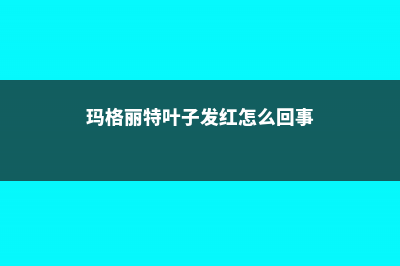 玛格丽特叶子发红怎么回事